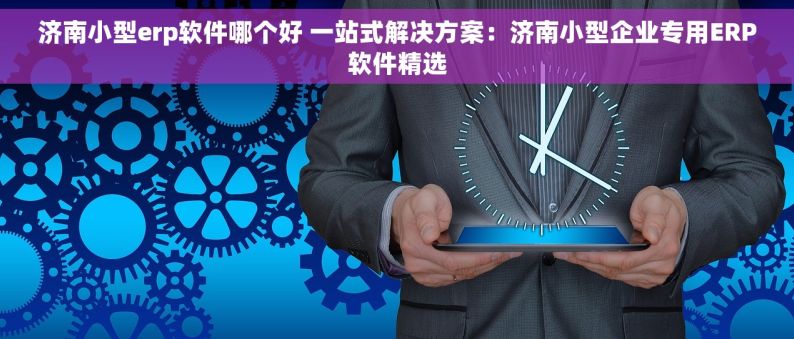 济南小型erp软件哪个好 一站式解决方案：济南小型企业专用ERP软件精选